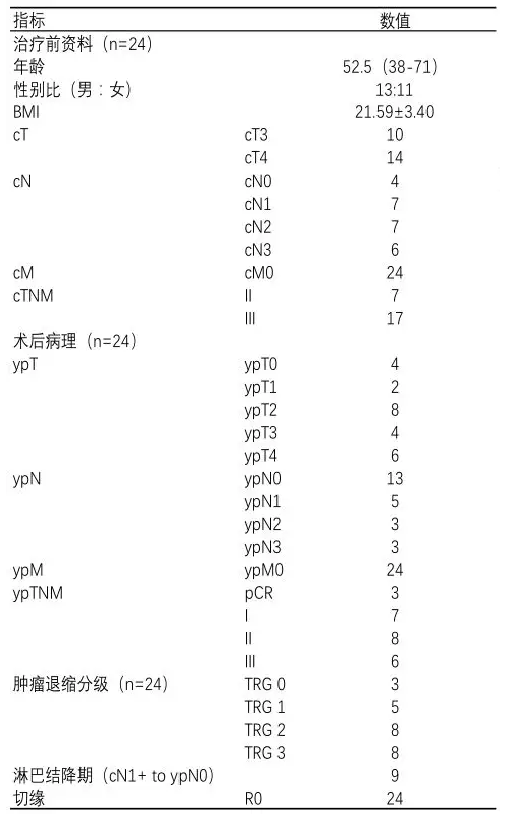 | 指标 | | 数值 |
|---|---|---|
| 治疗前资料（n=24） | | |
| 年龄 | | 52.5（38-71） |
| 性别比（男：女） | | 13:11 |
| BMI | | 21.59±3.40 |
| cT | cT3 | 10 |
| | cT4 | 14 |
| cN | cN0 | 4 |
| | cN1 | 7 |
| | cN2 | 7 |
| | cN3 | 6 |
| cM | cM0 | 24 |
| cTNM | II | 7 |
| | III | 17 |
| 术后病理（n=24） | | |
| ypT | ypT0 | 4 |
| | ypT1 | 2 |
| | ypT2 | 8 |
| | ypT3 | 4 |
| | ypT4 | 6 |
| ypN | ypN0 | 13 |
| | ypN1 | 5 |
| | ypN2 | 3 |
| | ypN3 | 3 |
| ypM | ypM0 | 24 |
| ypTNM | pCR | 3 |
| | I | 7 |
| | II | 8 |
| | III | 6 |
| 肿瘤退缩分级（n=24） | TRG 0 | 3 |
| | TRG 1 | 5 |
| | TRG 2 | 8 |
| | TRG 3 | 8 |
| 淋巴结降期（cN1+ to ypN0） | | 9 |
| 切缘 | R0 | 24 |